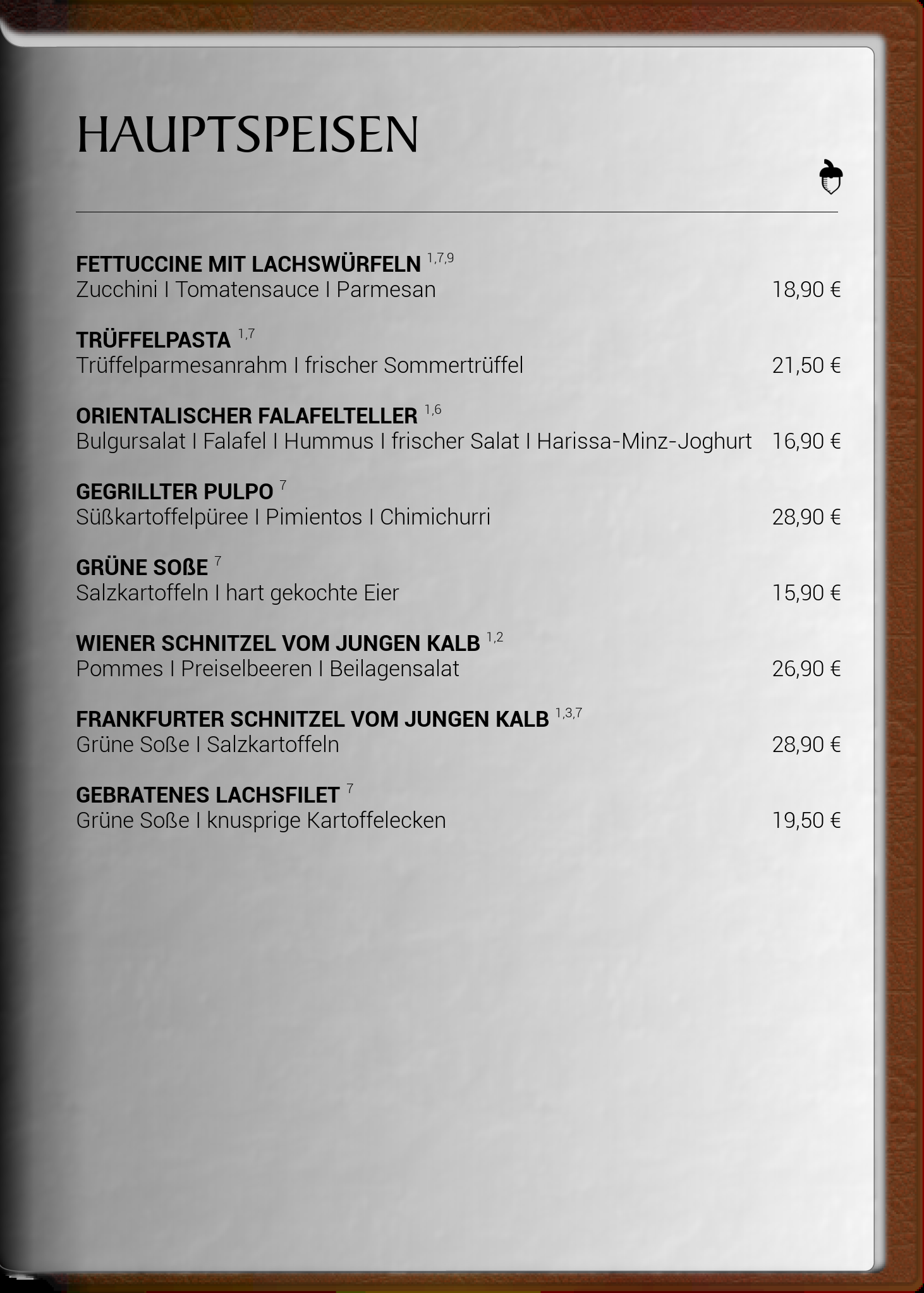 HAUPTSPEISEN

FETTUCCINE MIT LACHSWÜRFELN $^{1,7,9}$
Zucchini I Tomatensauce I Parmesan 18,90 €

TRÜFFELPASTA $^{1,7}$
Trüffelparmesanrahm I frischer Sommertrüffel 21,50 €

ORIENTALISCHER FALAFELTELLER $^{1,6}$
Bulgursalat I Falafel I Hummus I frischer Salat I Harissa-Minz-Joghurt 16,90 €

GEGRILLTER PULPO $^{7}$
Süßkartoffelpüree I Pimientos I Chimichurri 28,90 €

GRÜNE SOßE $^{7}$
Salzkartoffeln I hart gekochte Eier 15,90 €

WIENER SCHNITZEL VOM JUNGEN KALB $^{1,2}$
Pommes I Preiselbeeren I Beilagensalat 26,90 €

FRANKFURTER SCHNITZEL VOM JUNGEN KALB $^{1,3,7}$
Grüne Soße I Salzkartoffeln 28,90 €

GEBRATENES LACHSFILET $^{7}$
Grüne Soße I knusprige Kartoffelecken 19,50 €